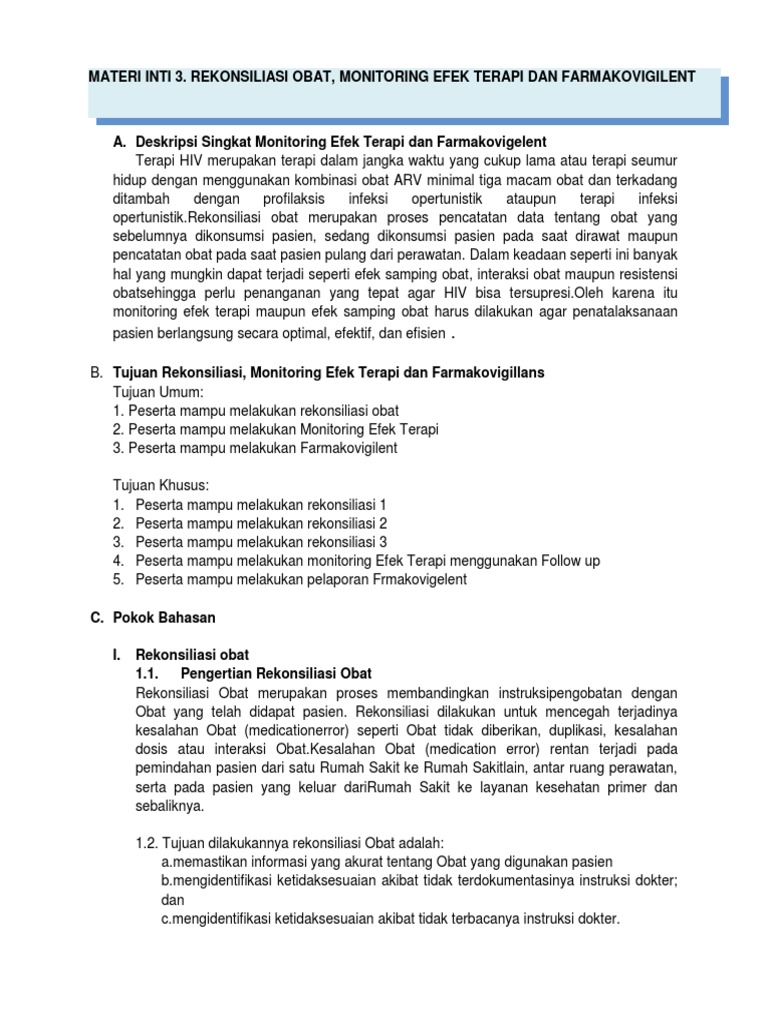 MATERI INTI 3. REKONSILIASI OBAT, MONITORING EFEK TERAPI DAN FARMAKOVIGILENT

A. Deskripsi Singkat Monitoring Efek Terapi dan Farmakovigelent
Terapi HIV merupakan terapi dalam jangka waktu yang cukup lama atau terapi seumur hidup dengan menggunakan kombinasi obat ARV minimal tiga macam obat dan terkadang ditambah dengan profilaksis infeksi opertunistik ataupun terapi infeksi opertunistik.Rekonsiliasi obat merupakan proses pencatatan data tentang obat yang sebelumnya dikonsumsi pasien, sedang dikonsumsi pasien pada saat dirawat maupun pencatatan obat pada saat pasien pulang dari perawatan. Dalam keadaan seperti ini banyak hal yang mungkin dapat terjadi seperti efek samping obat, interaksi obat maupun resistensi obatsehingga perlu penanganan yang tepat agar HIV bisa tersupresi.Oleh karena itu monitoring efek terapi maupun efek samping obat harus dilakukan agar penatalaksanaan pasien berlangsung secara optimal, efektif, dan efisien .

B. Tujuan Rekonsiliasi, Monitoring Efek Terapi dan Farmakovigillans
Tujuan Umum:
1. Peserta mampu melakukan rekonsiliasi obat
2. Peserta mampu melakukan Monitoring Efek Terapi
3. Peserta mampu melakukan Farmakovigilent

Tujuan Khusus:
1. Peserta mampu melakukan rekonsiliasi 1
2. Peserta mampu melakukan rekonsiliasi 2
3. Peserta mampu melakukan rekonsiliasi 3
4. Peserta mampu melakukan monitoring Efek Terapi menggunakan Follow up
5. Peserta mampu melakukan pelaporan Frmakovigelent

C. Pokok Bahasan

I. Rekonsiliasi obat
1.1. Pengertian Rekonsiliasi Obat
Rekonsiliasi Obat merupakan proses membandingkan instruksipengobatan dengan Obat yang telah didapat pasien. Rekonsiliasi dilakukan untuk mencegah terjadinya kesalahan Obat (medicationerror) seperti Obat tidak diberikan, duplikasi, kesalahan dosis atau interaksi Obat.Kesalahan Obat (medication error) rentan terjadi pada pemindahan pasien dari satu Rumah Sakit ke Rumah Sakitlain, antar ruang perawatan, serta pada pasien yang keluar dariRumah Sakit ke layanan kesehatan primer dan sebaliknya.

1.2. Tujuan dilakukannya rekonsiliasi Obat adalah:
a.memastikan informasi yang akurat tentang Obat yang digunakan pasien
b.mengidentifikasi ketidaksesuaian akibat tidak terdokumentasinya instruksi dokter; dan
c.mengidentifikasi ketidaksesuaian akibat tidak terbacanya instruksi dokter.